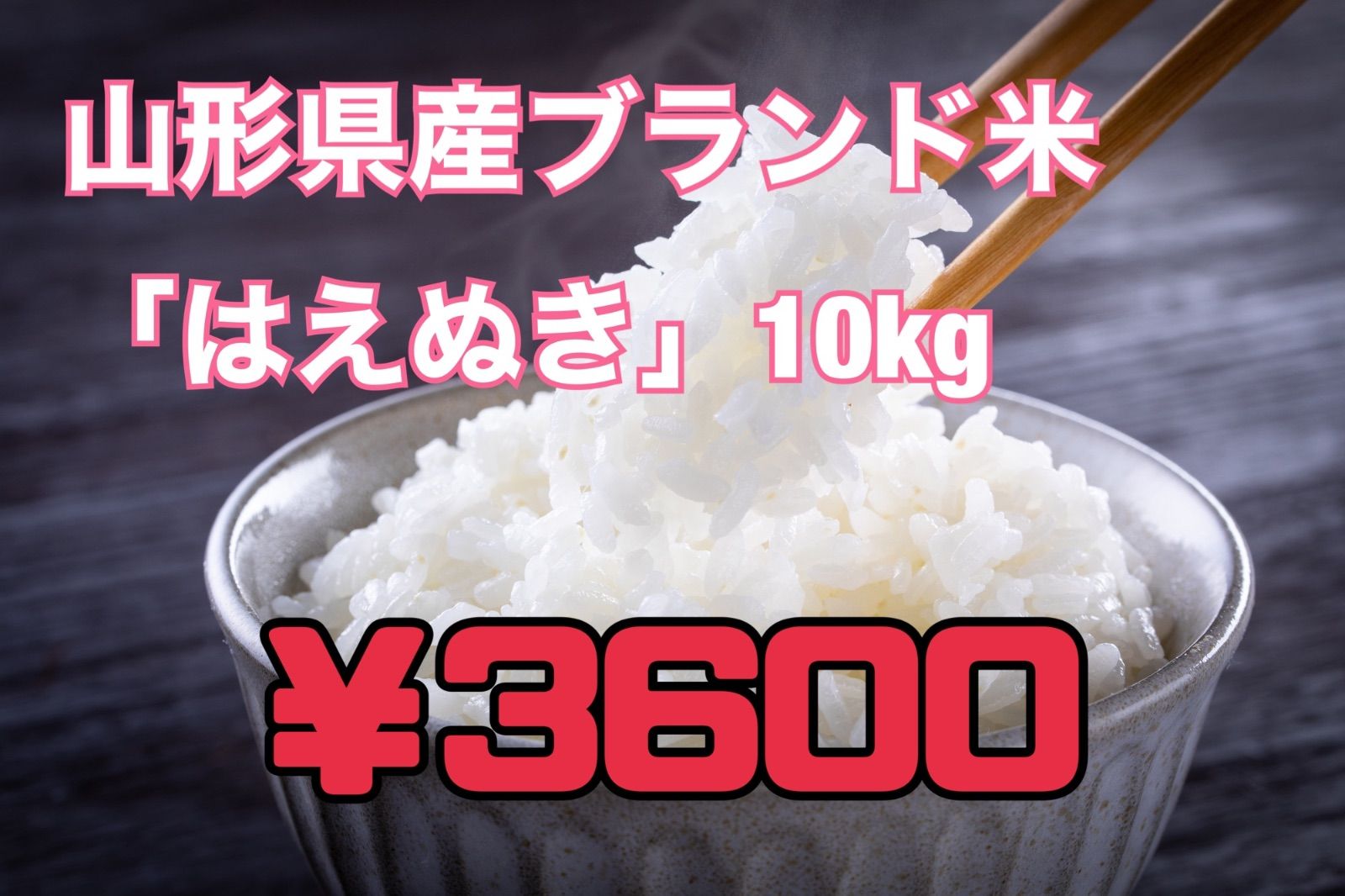 山形県産ブランド米
「はえぬき」10kg

¥3600